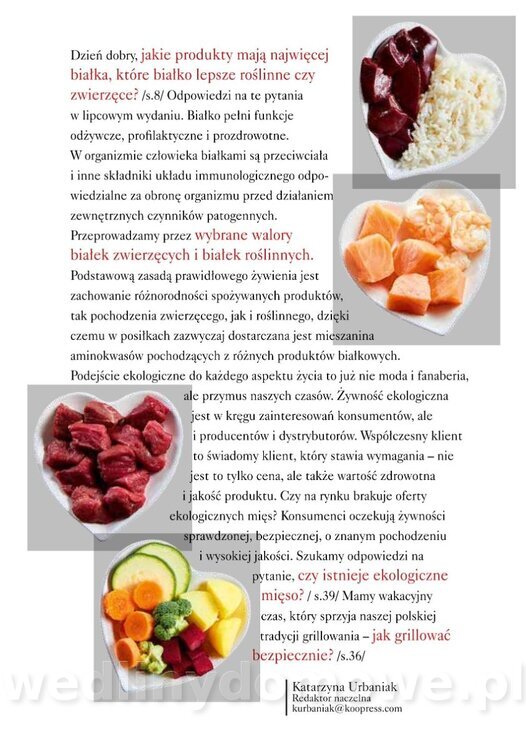 Dzień dobry, jakie produkty mają najwięcej białka, które białko lepsze roślinne czy zwierzęce? /s.8/ Odpowiedzi na te pytania w lipcowym wydaniu. Białko pełni funkcje odżywcze, profilaktyczne i prozdrowotne. W organizmie człowieka białkami są przeciwciała i inne składniki układu immunologicznego odpowiedzialne za obronę organizmu przed działaniem zewnętrznych czynników patogennych. Przeprowadzamy przez wybrane walory białek zwierzęcych i białek roślinnych. Podstawową zasadą prawidłowego żywienia jest zachowanie różnorodności spożywanych produktów, tak pochodzenia zwierzęcego, jak i roślinnego, dzięki czemu w posiłkach zazwyczaj dostarczana jest mieszanina aminokwasów pochodzących z różnych produktów białkowych. Podejście ekologiczne do każdego aspektu życia to już nie moda i fanaberia, ale przymus naszych czasów. Żywność ekologiczna jest w kręgu zainteresowań konsumentów, ale i producentów i dystrybutorów. Współczesny klient to świadomy klient, który stawia wymagania – nie jest to tylko cena, ale także wartość zdrowotna i jakość produktu. Czy na rynku brakuje oferty ekologicznych mięs? Konsumenci oczekują żywności sprawdzonej, bezpiecznej, o znanym pochodzeniu i wysokiej jakości. Szukamy odpowiedzi na pytanie, czy istnieje ekologiczne mięso? / s.39/ Mamy wakacyjny czas, który sprzyja naszej polskiej tradycji grillowania – jak grillować bezpiecznie? /s.36/

Katarzyna Urbaniak
Redaktor naczelna
kurbaniak@koopress.com

wedlinydomowe.pl